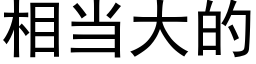 相当大的